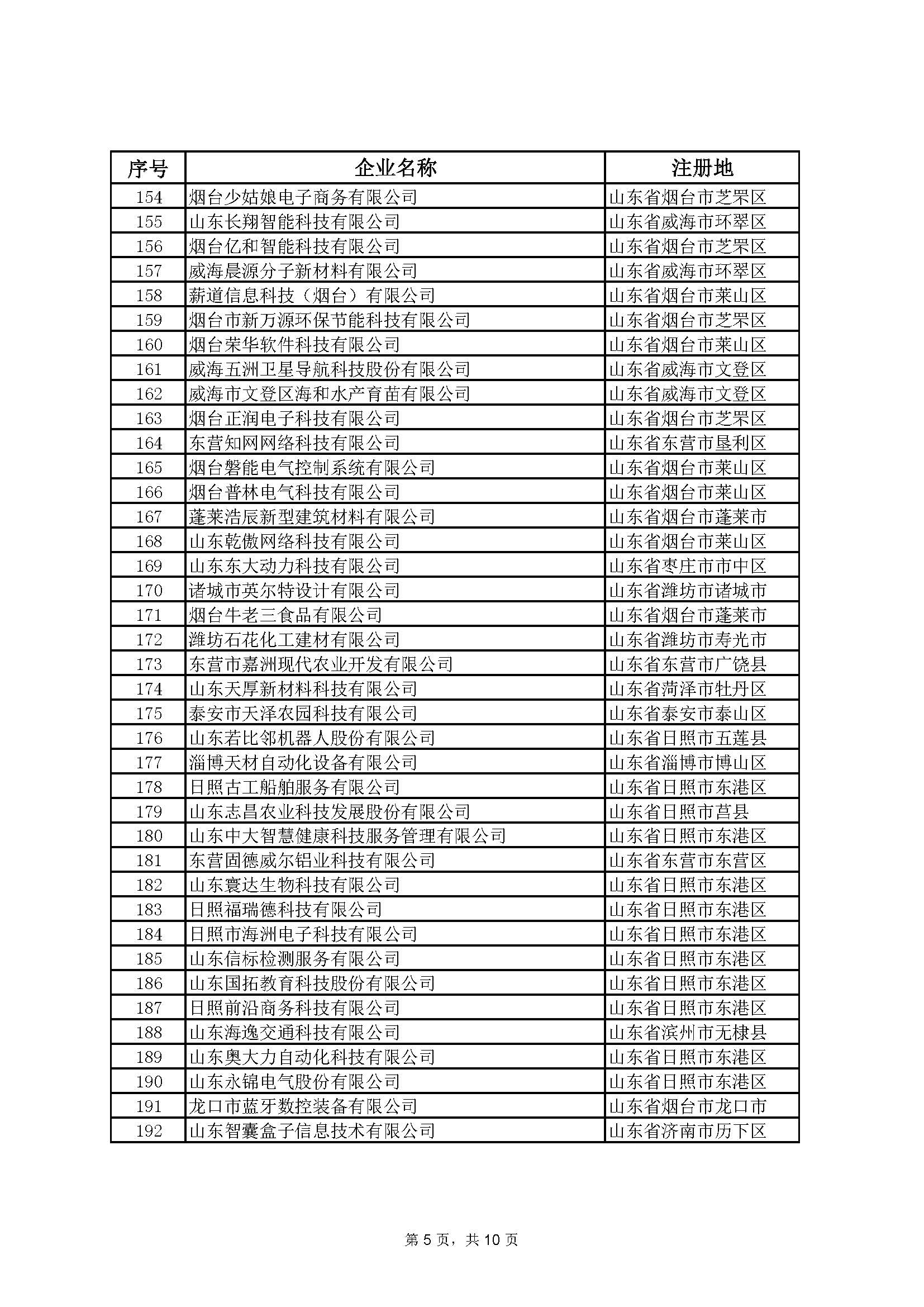 | 序号 | 企业名称 | 注册地 |
|---|---|---|
| 154 | 烟台少姑娘电子商务有限公司 | 山东省烟台市芝罘区 |
| 155 | 山东长翔智能科技有限公司 | 山东省威海市环翠区 |
| 156 | 烟台亿和智能科技有限公司 | 山东省烟台市芝罘区 |
| 157 | 威海晨源分子新材料有限公司 | 山东省威海市环翠区 |
| 158 | 薪道信息科技（烟台）有限公司 | 山东省烟台市莱山区 |
| 159 | 烟台市新万源环保节能科技有限公司 | 山东省烟台市芝罘区 |
| 160 | 烟台荣华软件科技有限公司 | 山东省烟台市莱山区 |
| 161 | 威海五洲卫星导航科技股份有限公司 | 山东省威海市文登区 |
| 162 | 威海市文登区海和水产育苗有限公司 | 山东省威海市文登区 |
| 163 | 烟台正润电子科技有限公司 | 山东省烟台市芝罘区 |
| 164 | 东营知网网络科技有限公司 | 山东省东营市垦利区 |
| 165 | 烟台磐能电气控制系统有限公司 | 山东省烟台市莱山区 |
| 166 | 烟台普林电气科技有限公司 | 山东省烟台市莱山区 |
| 167 | 蓬莱浩辰新型建筑材料有限公司 | 山东省烟台市蓬莱市 |
| 168 | 山东乾傲网络科技有限公司 | 山东省烟台市莱山区 |
| 169 | 山东东大动力科技有限公司 | 山东省枣庄市市中区 |
| 170 | 诸城市英尔特设计有限公司 | 山东省潍坊市诸城市 |
| 171 | 烟台牛老三食品有限公司 | 山东省烟台市蓬莱市 |
| 172 | 潍坊石花化工建材有限公司 | 山东省潍坊市寿光市 |
| 173 | 东营市嘉洲现代农业开发有限公司 | 山东省东营市广饶县 |
| 174 | 山东天厚新材料科技有限公司 | 山东省菏泽市牡丹区 |
| 175 | 泰安市天泽农园科技有限公司 | 山东省泰安市泰山区 |
| 176 | 山东若比邻机器人股份有限公司 | 山东省日照市五莲县 |
| 177 | 淄博天材自动化设备有限公司 | 山东省淄博市博山区 |
| 178 | 日照古工船舶服务有限公司 | 山东省日照市东港区 |
| 179 | 山东志昌农业科技发展股份有限公司 | 山东省日照市莒县 |
| 180 | 山东中大智慧健康科技服务管理有限公司 | 山东省日照市东港区 |
| 181 | 东营固德威尔铝业科技有限公司 | 山东省东营市东营区 |
| 182 | 山东寰达生物科技有限公司 | 山东省日照市东港区 |
| 183 | 日照福瑞德科技有限公司 | 山东省日照市东港区 |
| 184 | 日照市海洲电子科技有限公司 | 山东省日照市东港区 |
| 185 | 山东信标检测服务有限公司 | 山东省日照市东港区 |
| 186 | 山东国拓教育科技股份有限公司 | 山东省日照市东港区 |
| 187 | 日照前沿商务科技有限公司 | 山东省日照市东港区 |
| 188 | 山东海逸交通科技有限公司 | 山东省滨州市无棣县 |
| 189 | 山东奥大力自动化科技有限公司 | 山东省日照市东港区 |
| 190 | 山东永锦电气股份有限公司 | 山东省日照市东港区 |
| 191 | 龙口市蓝牙数控装备有限公司 | 山东省烟台市龙口市 |
| 192 | 山东智囊盒子信息技术有限公司 | 山东省济南市历下区 |

第 5 页，共 10 页